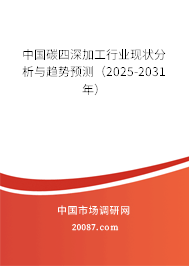 中国碳四深加工行业现状分析与趋势预测（2025-2031年）

中国市场调研网

20087.com